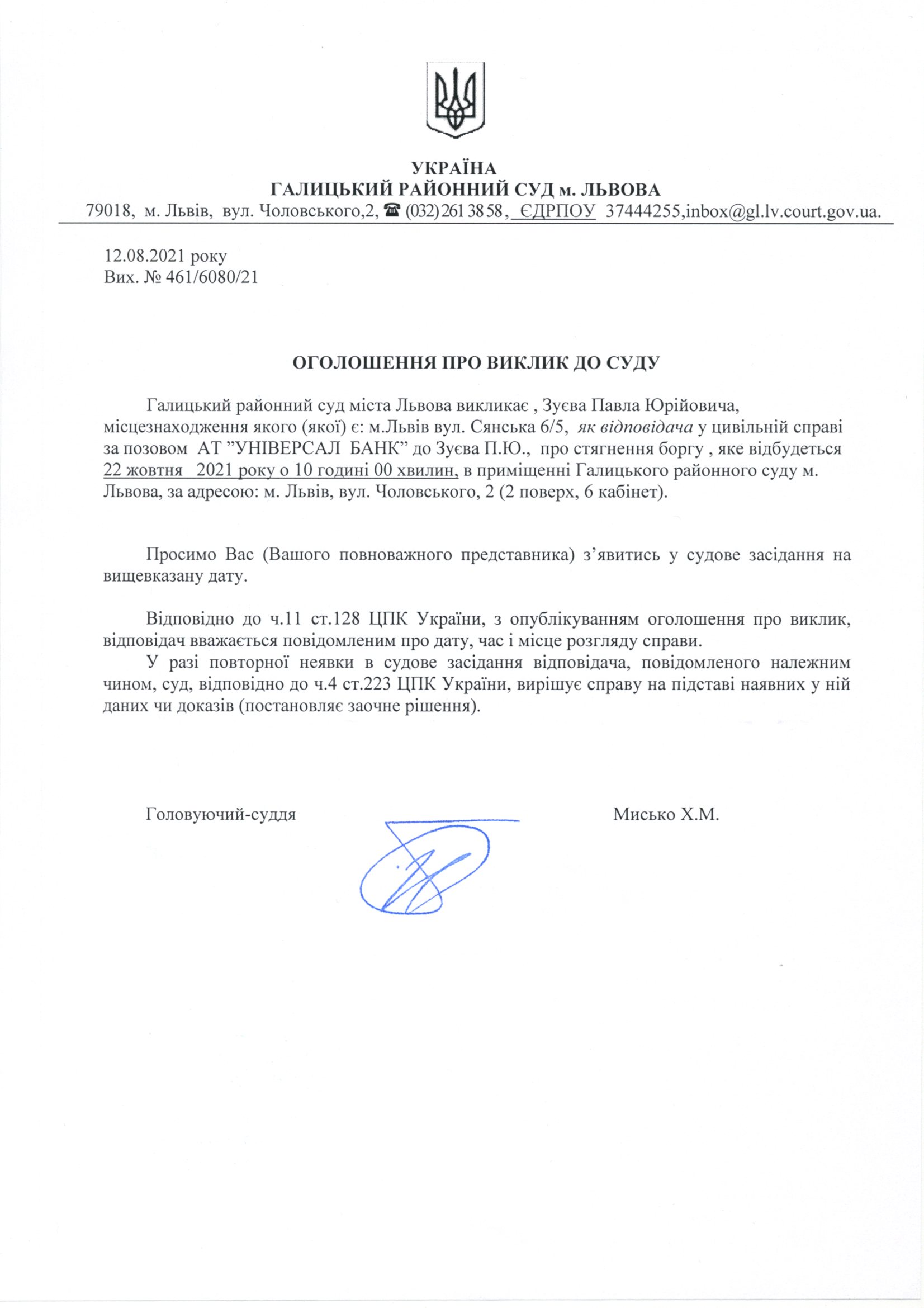 УКРАЇНА
ГАЛИЦЬКИЙ РАЙОННИЙ СУД м. ЛЬВОВА
79018, м. Львів, вул. Чоловського,2, ☎ (032) 261 38 58, ЄДРПОУ 37444255,inbox@gl.lv.court.gov.ua.

12.08.2021 року
Вих. № 461/6080/21

ОГОЛОШЕННЯ ПРО ВИКЛИК ДО СУДУ

Галицький районний суд міста Львова викликає , Зуєва Павла Юрійовича, місцезнаходження якого (якої) є: м.Львів вул. Сянська 6/5, як відповідача у цивільній справі за позовом АТ ”УНІВЕРСАЛ БАНК” до Зуєва П.Ю., про стягнення боргу , яке відбудеться 22 жовтня 2021 року о 10 годині 00 хвилин, в приміщенні Галицького районного суду м. Львова, за адресою: м. Львів, вул. Чоловського, 2 (2 поверх, 6 кабінет).

Просимо Вас (Вашого повноважного представника) з’явитись у судове засідання на вищевказану дату.

Відповідно до ч.11 ст.128 ЦПК України, з опублікуванням оголошення про виклик, відповідач вважається повідомленим про дату, час і місце розгляду справи.
У разі повторної неявки в судове засідання відповідача, повідомленого належним чином, суд, відповідно до ч.4 ст.223 ЦПК України, вирішує справу на підставі наявних у ній даних чи доказів (постановляє заочне рішення).

Головуючий-суддя Мисько Х.М.